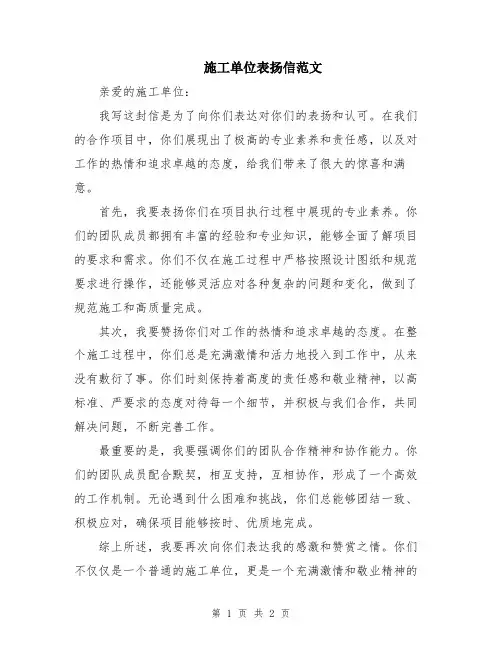 施工单位表扬信范文

亲爱的施工单位：

我写这封信是为了向你们表达对你们的表扬和认可。在我们的合作项目中，你们展现出了极高的专业素养和责任感，以及对工作的热情和追求卓越的态度，给我们带来了很大的惊喜和满意。

首先，我要表扬你们在项目执行过程中展现的专业素养。你们的团队成员都拥有丰富的经验和专业知识，能够全面了解项目的要求和需求。你们不仅在施工过程中严格按照设计图纸和规范要求进行操作，还能够灵活应对各种复杂的问题和变化，做到了规范施工和高质量完成。

其次，我要赞扬你们对工作的热情和追求卓越的态度。在整个施工过程中，你们总是充满激情和活力地投入到工作中，从来没有敷衍了事。你们时刻保持着高度的责任感和敬业精神，以高标准、严要求的态度对待每一个细节，并积极与我们合作，共同解决问题，不断完善工作。

最重要的是，我要强调你们的团队合作精神和协作能力。你们的团队成员配合默契，相互支持，互相协作，形成了一个高效的工作机制。无论遇到什么困难和挑战，你们总能够团结一致、积极应对，确保项目能够按时、优质地完成。

综上所述，我要再次向你们表达我的感激和赞赏之情。你们不仅仅是一个普通的施工单位，更是一个充满激情和敬业精神的

第 1 页 共 2 页